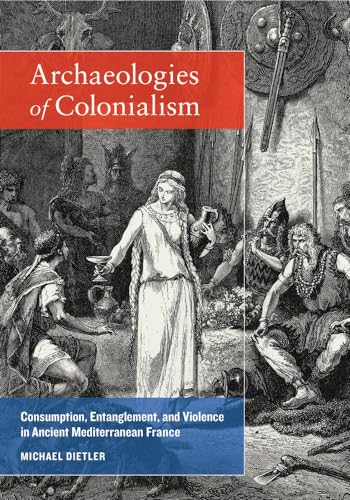 Archaeologies of Colonialism

Consumption, Entanglement, and Violence in Ancient Mediterranean France

MICHAEL DIETLER